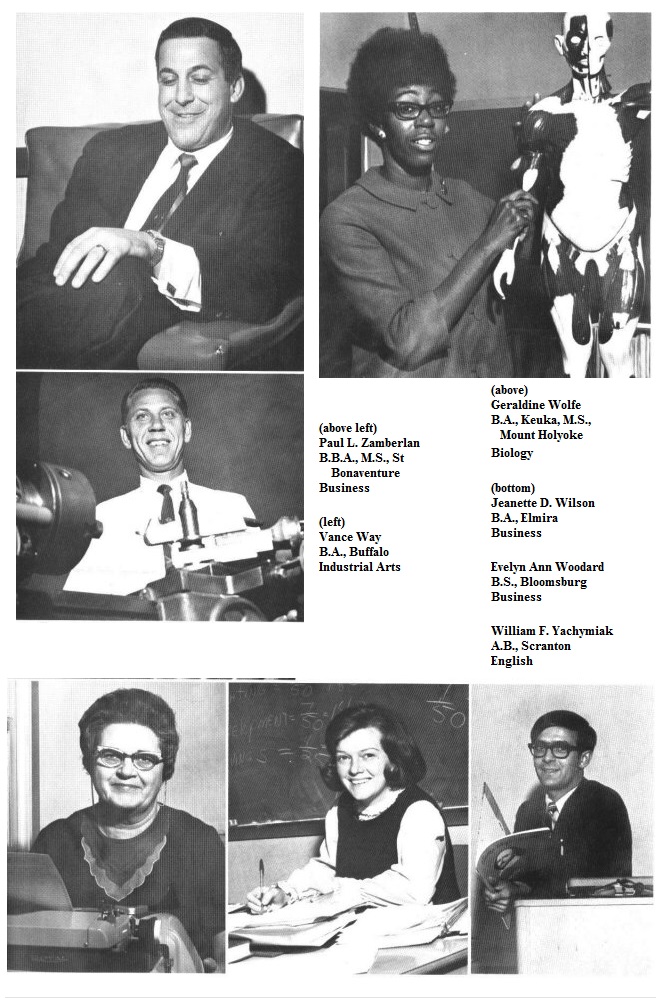 (above left)
Paul L. Zamberlan
B.B.A., M.S., St Bonaventure
Business

(left)
Vance Way
B.A., Buffalo
Industrial Arts

(above)
Geraldine Wolfe
B.A., Keuka, M.S., Mount Holyoke
Biology

(bottom)
Jeanette D. Wilson
B.A., Elmira
Business

Evelyn Ann Woodard
B.S., Bloomsburg
Business

William F. Yachymiak
A.B., Scranton
English